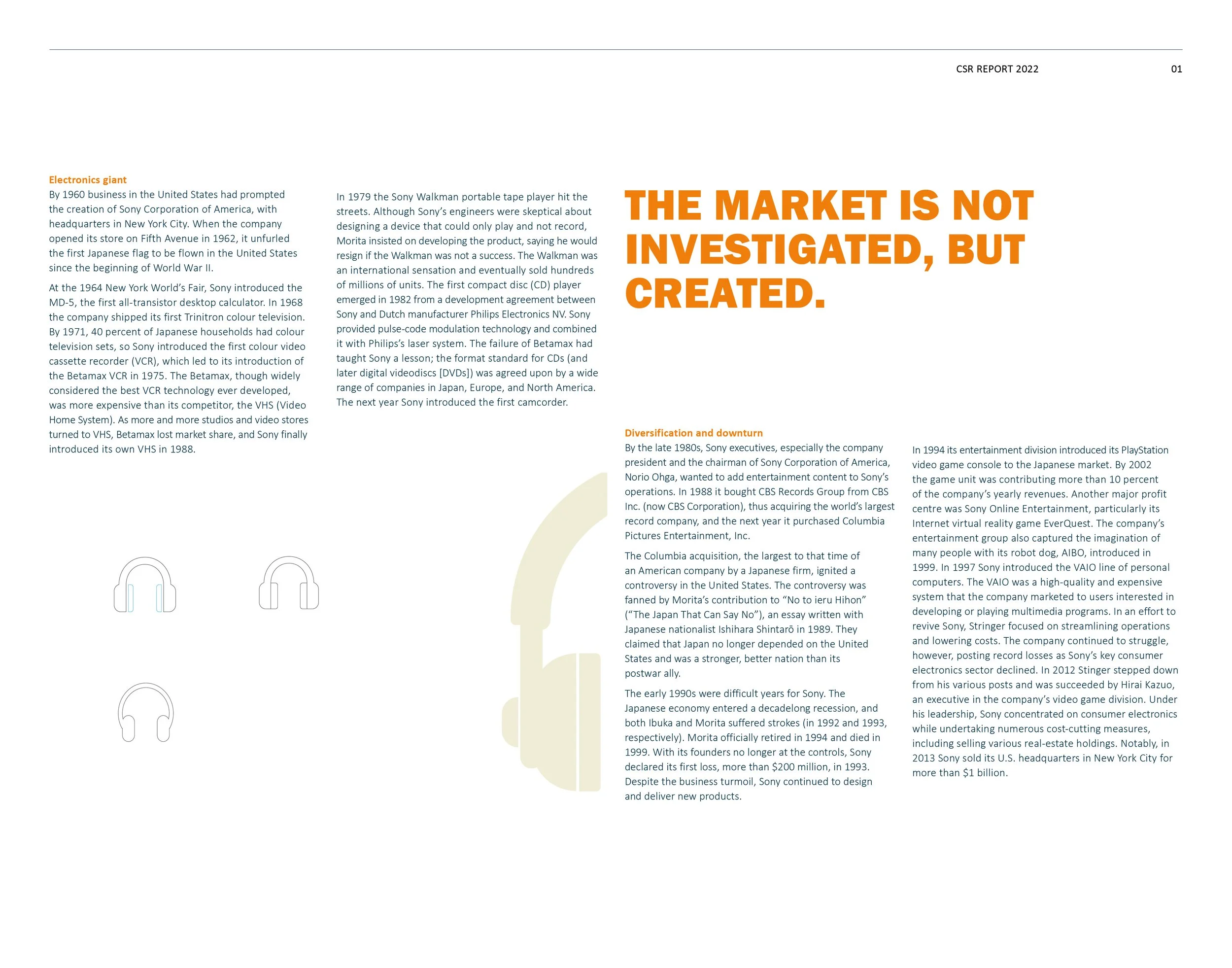 CSR REPORT 2022 01

Electronics giant

By 1960 business in the United States had prompted the creation of Sony Corporation of America, with headquarters in New York City. When the company opened its store on Fifth Avenue in 1962, it unfurled the first Japanese flag to be flown in the United States since the beginning of World War II.

At the 1964 New York World's Fair, Sony introduced the MD-5, the first all-transistor desktop calculator. In 1968 the company shipped its first Trinitron colour television. By 1971, 40 percent of Japanese households had colour television sets, so Sony introduced the first colour video cassette recorder (VCR), which led to its introduction of the Betamax VCR in 1975. The Betamax, though widely considered the best VCR technology ever developed, was more expensive than its competitor, the VHS (Video Home System). As more and more studios and video stores turned to VHS, Betamax lost market share, and Sony finally introduced its own VHS in 1988.

In 1979 the Sony Walkman portable tape player hit the streets. Although Sony's engineers were skeptical about designing a device that could only play and not record, Morita insisted on developing the product, saying he would resign if the Walkman was not a success. The Walkman was an international sensation and eventually sold hundreds of millions of units. The first compact disc (CD) player emerged in 1982 from a development agreement between Sony and Dutch manufacturer Philips Electronics NV. Sony provided pulse-code modulation technology and combined it with Philips's laser system. The failure of Betamax had taught Sony a lesson; the format standard for CDs (and later digital videodiscs [DVDs]) was agreed upon by a wide range of companies in Japan, Europe, and North America. The next year Sony introduced the first camcorder.

THE MARKET IS NOT INVESTIGATED, BUT CREATED.

Diversification and downturn

By the late 1980s, Sony executives, especially the company president and the chairman of Sony Corporation of America, Norio Ohga, wanted to add entertainment content to Sony's operations. In 1988 it bought CBS Records Group from CBS Inc. (now CBS Corporation), thus acquiring the world's largest record company, and the next year it purchased Columbia Pictures Entertainment, Inc.

The Columbia acquisition, the largest to that time of an American company by a Japanese firm, ignited a controversy in the United States. The controversy was fanned by Morita's contribution to "No to ieru Hihon" ("The Japan That Can Say No"), an essay written with Japanese nationalist Ishihara Shintarō in 1989. They claimed that Japan no longer depended on the United States and was a stronger, better nation than its postwar ally.

The early 1990s were difficult years for Sony. The Japanese economy entered a decadelong recession, and both Ibuka and Morita suffered strokes (in 1992 and 1993, respectively). Morita officially retired in 1994 and died in 1999. With its founders no longer at the controls, Sony declared its first loss, more than $200 million, in 1993. Despite the business turmoil, Sony continued to design and deliver new products.

In 1994 its entertainment division introduced its PlayStation video game console to the Japanese market. By 2002 the game unit was contributing more than 10 percent of the company's yearly revenues. Another major profit centre was Sony Online Entertainment, particularly its Internet virtual reality game EverQuest. The company's entertainment group also captured the imagination of many people with its robot dog, AIBO, introduced in 1999. In 1997 Sony introduced the VAIO line of personal computers. The VAIO was a high-quality and expensive system that the company marketed to users interested in developing or playing multimedia programs. In an effort to revive Sony, Stringer focused on streamlining operations and lowering costs. The company continued to struggle, however, posting record losses as Sony's key consumer electronics sector declined. In 2012 Stinger stepped down from his various posts and was succeeded by Hirai Kazuo, an executive in the company's video game division. Under his leadership, Sony concentrated on consumer electronics while undertaking numerous cost-cutting measures, including selling various real-estate holdings. Notably, in 2013 Sony sold its U.S. headquarters in New York City for more than $1 billion.